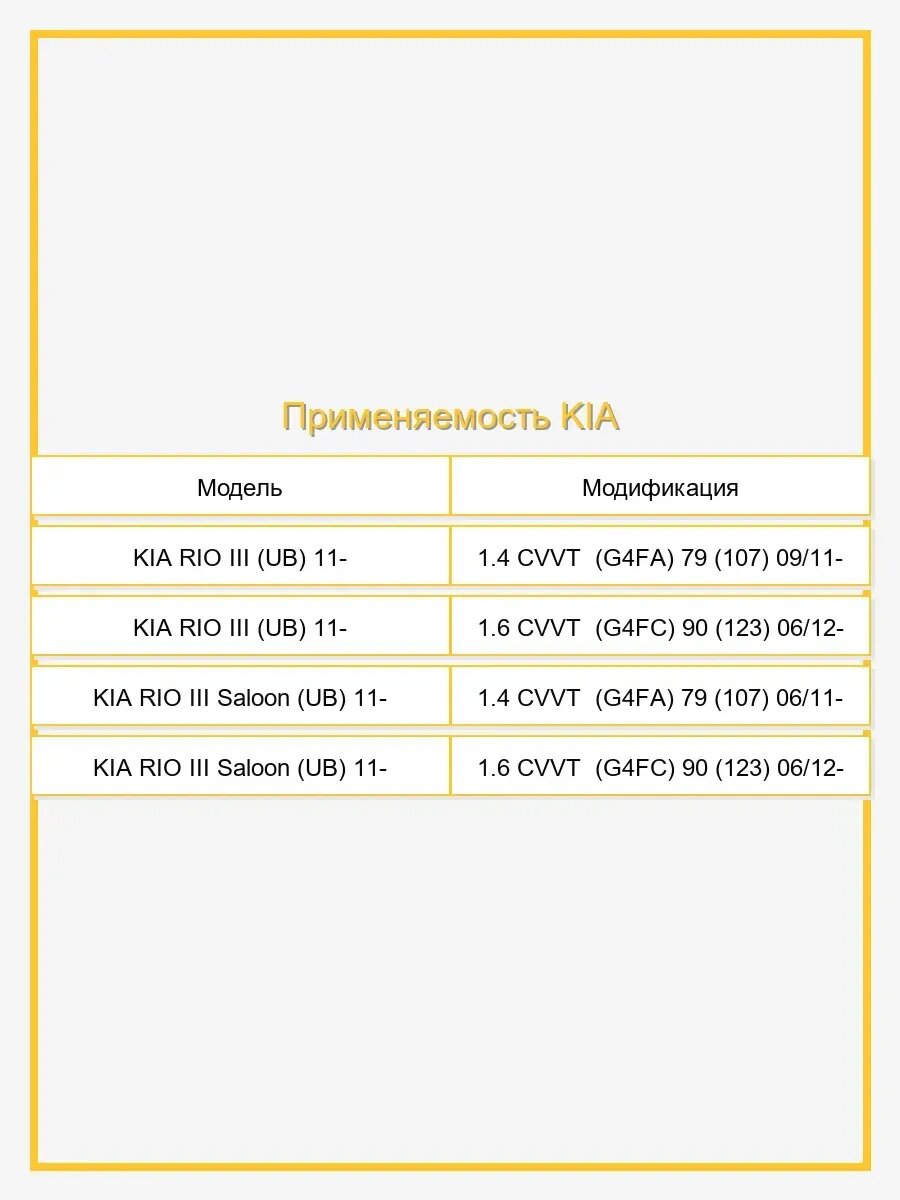 Применяемость KIA

| Модель | Модификация |
|---|---|
| KIA RIO III (UB) 11- | 1.4 CVVT (G4FA) 79 (107) 09/11- |
| KIA RIO III (UB) 11- | 1.6 CVVT (G4FC) 90 (123) 06/12- |
| KIA RIO III Saloon (UB) 11- | 1.4 CVVT (G4FA) 79 (107) 06/11- |
| KIA RIO III Saloon (UB) 11- | 1.6 CVVT (G4FC) 90 (123) 06/12- |